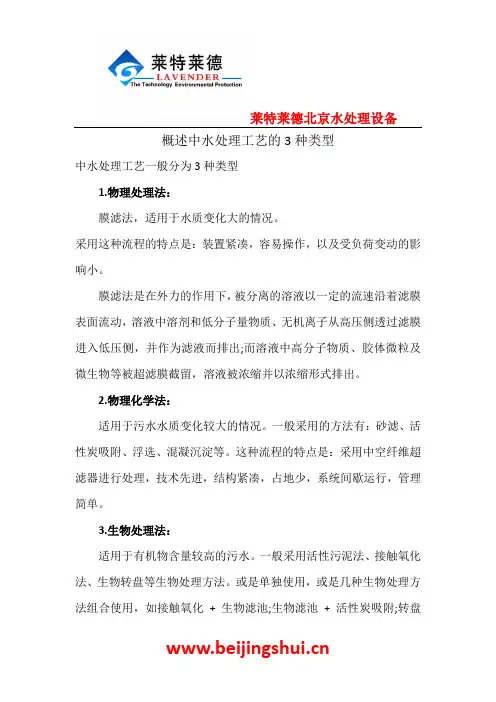 莱特莱德
LAVENDER
The Technology Environmental Protection

莱特莱德北京水处理设备

概述中水处理工艺的 3 种类型

中水处理工艺一般分为 3 种类型

1.物理处理法：

膜滤法，适用于水质变化大的情况。

采用这种流程的特点是：装置紧凑，容易操作，以及受负荷变动的影响小。

膜滤法是在外力的作用下，被分离的溶液以一定的流速沿着滤膜表面流动，溶液中溶剂和低分子量物质、无机离子从高压侧透过滤膜进入低压侧，并作为滤液而排出;而溶液中高分子物质、胶体微粒及微生物等被超滤膜截留，溶液被浓缩并以浓缩形式排出。

2.物理化学法：

适用于污水水质变化较大的情况。一般采用的方法有：砂滤、活性炭吸附、浮选、混凝沉淀等。这种流程的特点是：采用中空纤维超滤器进行处理，技术先进，结构紧凑，占地少，系统间歇运行，管理简单。

3.生物处理法：

适用于有机物含量较高的污水。一般采用活性污泥法、接触氧化法、生物转盘等生物处理方法。或是单独使用，或是几种生物处理方法组合使用，如接触氧化 + 生物滤池;生物滤池 + 活性炭吸附;转盘

www.beijingshui.cn